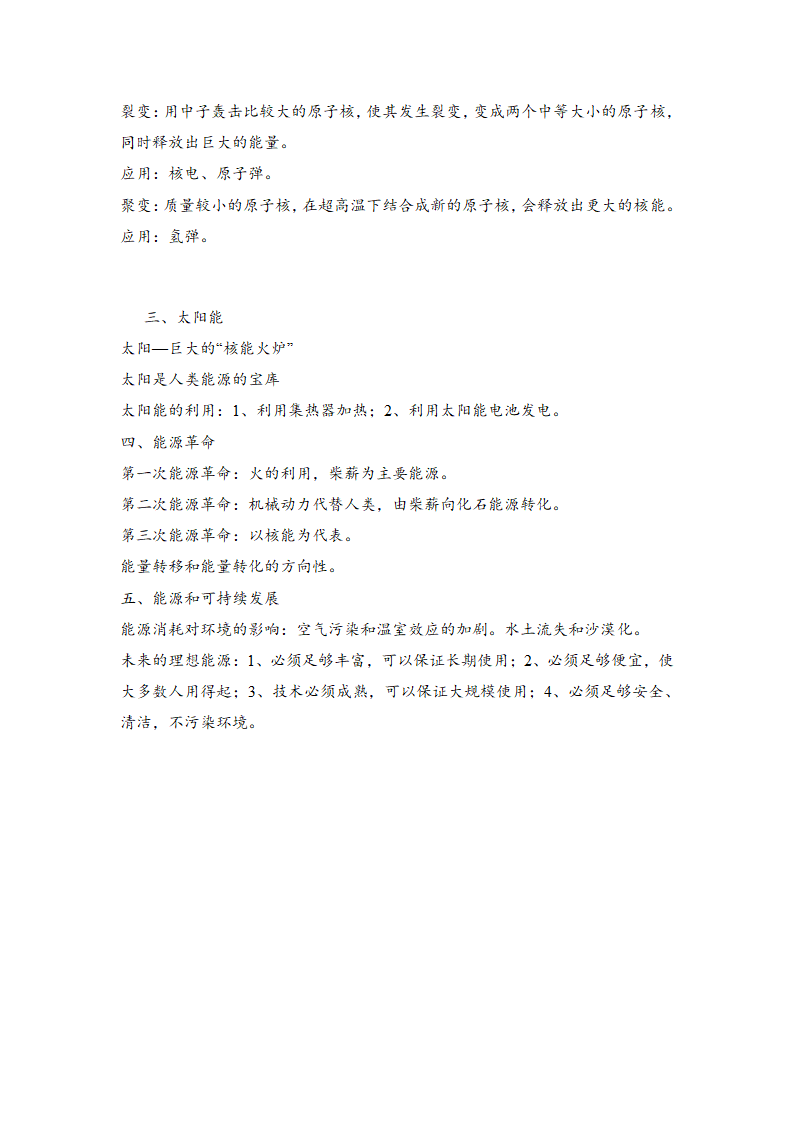 裂变：用中子轰击比较大的原子核，使其发生裂变，变成两个中等大小的原子核，同时释放出巨大的能量。
应用：核电、原子弹。
聚变：质量较小的原子核，在超高温下结合成新的原子核，会释放出更大的核能。
应用：氢弹。

三、太阳能
太阳—巨大的“核能火炉”
太阳是人类能源的宝库
太阳能的利用：1、利用集热器加热；2、利用太阳能电池发电。
四、能源革命
第一次能源革命：火的利用，柴薪为主要能源。
第二次能源革命：机械动力代替人类，由柴薪向化石能源转化。
第三次能源革命：以核能为代表。
能量转移和能量转化的方向性。
五、能源和可持续发展
能源消耗对环境的影响：空气污染和温室效应的加剧。水土流失和沙漠化。
未来的理想能源：1、必须足够丰富，可以保证长期使用；2、必须足够便宜，使大多数人用得起；3、技术必须成熟，可以保证大规模使用；4、必须足够安全、清洁，不污染环境。